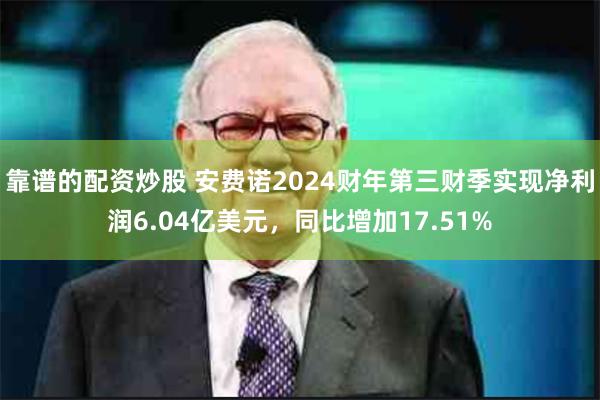 靠谱的配资炒股 安费诺2024财年第三财季实现净利润6.04亿美元，同比增加17.51%